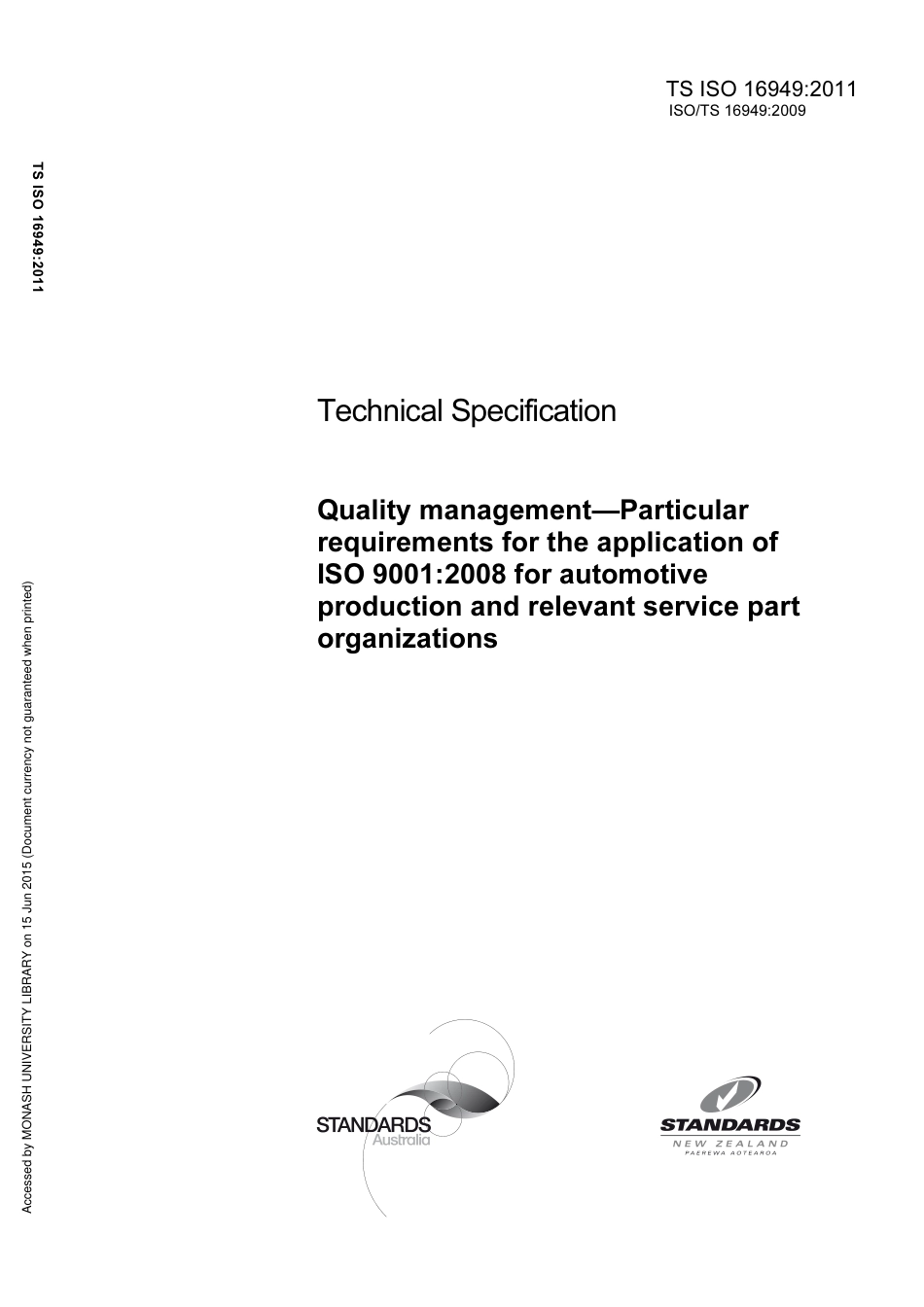 TS ISO 16949:2011
ISO/TS 16949:2009

TS ISO 16949:2011

Technical Specification

Quality management—Particular requirements for the application of ISO 9001:2008 for automotive production and relevant service part organizations

Accessed by MONASH UNIVERSITY LIBRARY on 15 Jun 2015 (Document currency not guaranteed when printed)

STANDARDS Australia

STANDARDS
NEW ZEALAND
PAEREWA AOTEAROA